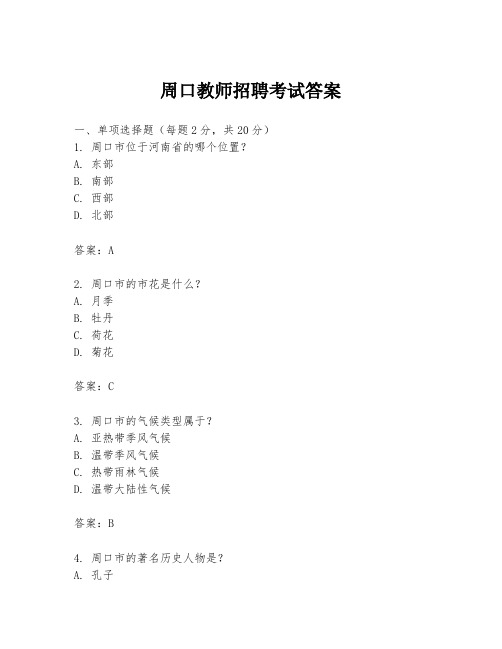 周口教师招聘考试答案

一、单项选择题（每题2分，共20分）
1. 周口市位于河南省的哪个位置？
A. 东部
B. 南部
C. 西部
D. 北部

答案：A

2. 周口市的市花是什么？
A. 月季
B. 牡丹
C. 荷花
D. 菊花

答案：C

3. 周口市的气候类型属于？
A. 亚热带季风气候
B. 温带季风气候
C. 热带雨林气候
D. 温带大陆性气候

答案：B

4. 周口市的著名历史人物是？
A. 孔子